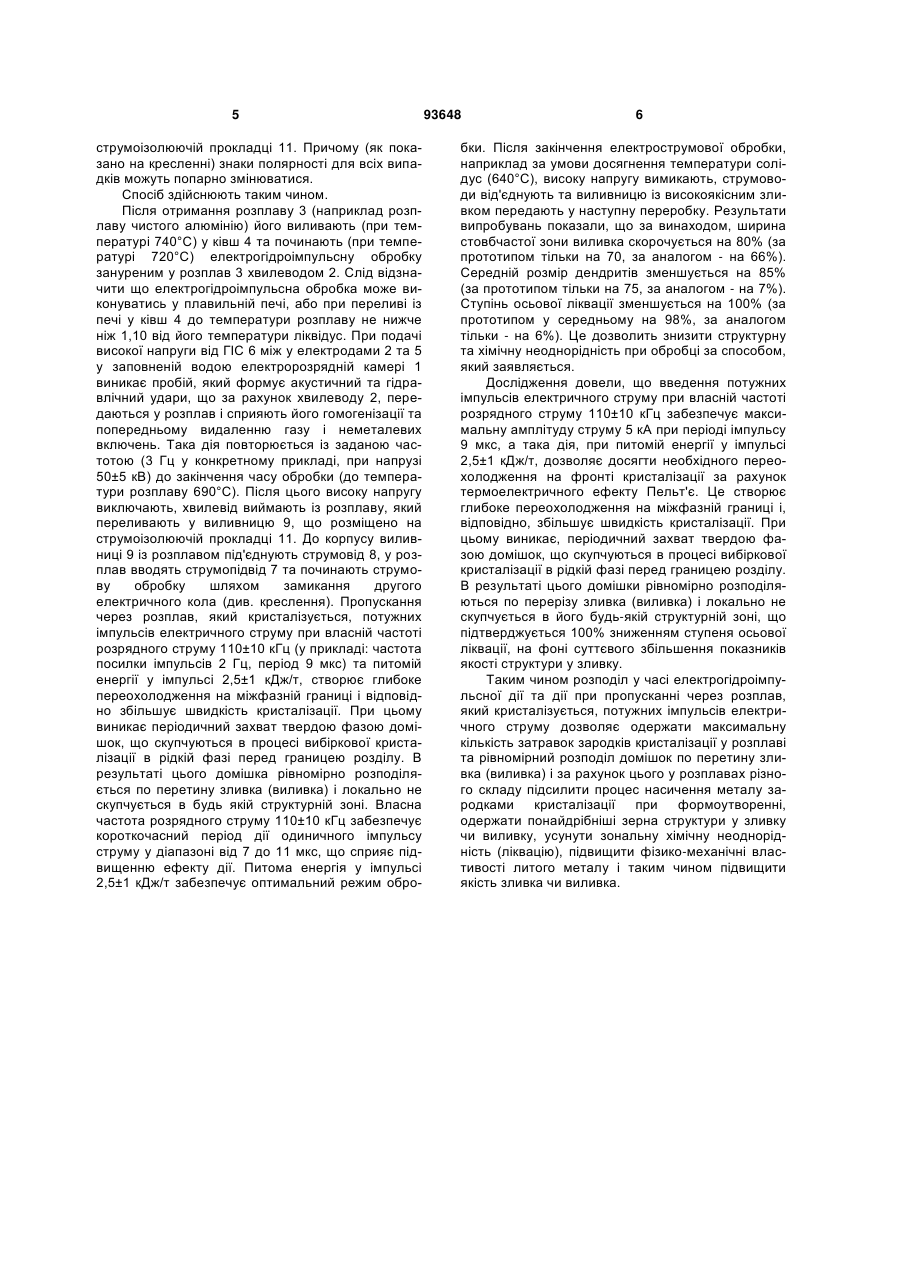 5 93648 6

струмоізолюючій прокладці 11. Причому (як показано на кресленні) знаки полярності для всіх випадків можуть попарно змінюватися.

Спосіб здійснюють таким чином.

Після отримання розплаву 3 (наприклад розплаву чистого алюмінію) його виливають (при температурі 740°С) у ківш 4 та починають (при температурі 720°С) електрогідроімпульсну обробку зануреним у розплав 3 хвилеводом 2. Слід відзначити що електрогідроімпульсна обробка може виконуватись у плавильній печі, або при переливі із печі у ківш 4 до температури розплаву не нижче ніж 1,10 від його температури ліквідус. При подачі високої напруги від ГІС 6 між у електродами 2 та 5 у заповненій водою електророзрядній камері 1 виникає пробій, який формує акустичний та гідравлічний удари, що за рахунок хвилеводу 2, передаються у розплав і сприяють його гомогенізації та попередньому видаленню газу і неметалевих включень. Така дія повторюється із заданою частотою (3 Гц у конкретному прикладі, при напрузі 50±5 кВ) до закінчення часу обробки (до температури розплаву 690°С). Після цього високу напругу виключають, хвилевід виймають із розплаву, який переливають у виливницю 9, що розміщено на струмоізолюючій прокладці 11. До корпусу виливниці 9 із розплавом під'єднують струмовід 8, у розплав вводять струмопідвід 7 та починають струмову обробку шляхом замикання другого електричного кола (див. креслення). Пропускання через розплав, який кристалізується, потужних імпульсів електричного струму при власній частоті розрядного струму 110±10 кГц (у прикладі: частота посилки імпульсів 2 Гц, період 9 мкс) та питомій енергії у імпульсі 2,5±1 кДж/т, створює глибоке переохолодження на міжфазній границі і відповідно збільшує швидкість кристалізації. При цьому виникає періодичний захват твердою фазою домішок, що скупчуються в процесі вибіркової кристалізації в рідкій фазі перед границею розділу. В результаті цього домішка рівномірно розподіляється по перетину зливка (виливка) і локально не скупчується в будь якій структурній зоні. Власна частота розрядного струму 110±10 кГц забезпечує короткочасний період дії одиничного імпульсу струму у діапазоні від 7 до 11 мкс, що сприяє підвищенню ефекту дії. Питома енергія у імпульсі 2,5±1 кДж/т забезпечує оптимальний режим обробки. Після закінчення електрострумової обробки, наприклад за умови досягнення температури солідус (640°С), високу напругу вимикають, струмоводи від'єднують та виливницю із високоякісним зливком передають у наступну переробку. Результати випробувань показали, що за винаходом, ширина стовбчастої зони виливка скорочується на 80% (за прототипом тільки на 70, за аналогом - на 66%). Середній розмір дендритів зменшується на 85% (за прототипом тільки на 75, за аналогом - на 7%). Ступінь осьової ліквації зменшується на 100% (за прототипом у середньому на 98%, за аналогом тільки - на 6%). Це дозволить знизити структурну та хімічну неоднорідність при обробці за способом, який заявляється.

Дослідження довели, що введення потужних імпульсів електричного струму при власній частоті розрядного струму 110±10 кГц забезпечує максимальну амплітуду струму 5 кА при періоді імпульсу 9 мкс, а така дія, при питомій енергії у імпульсі 2,5±1 кДж/т, дозволяє досягти необхідного переохолодження на фронті кристалізації за рахунок термоелектричного ефекту Пельт'є. Це створює глибоке переохолодження на міжфазній границі і, відповідно, збільшує швидкість кристалізації. При цьому виникає, періодичний захват твердою фазою домішок, що скупчуються в процесі вибіркової кристалізації в рідкій фазі перед границею розділу. В результаті цього домішки рівномірно розподіляються по перерізу зливка (виливка) і локально не скупчується в його будь-якій структурній зоні, що підтверджується 100% зниженням ступеня осьової ліквації, на фоні суттєвого збільшення показників якості структури у зливку.

Таким чином розподіл у часі електрогідроімпульсної дії та дії при пропусканні через розплав, який кристалізується, потужних імпульсів електричного струму дозволяє одержати максимальну кількість затравок зародків кристалізації у розплаві та рівномірний розподіл домішок по перетину зливка (виливка) і за рахунок цього у розплавах різного складу підсилити процес насичення металу зародками кристалізації при формоутворенні, одержати понайдрібніші зерна структури у зливку чи виливку, усунути зональну хімічну неоднорідність (ліквацію), підвищити фізико-механічні властивості литого металу і таким чином підвищити якість зливка чи виливка.